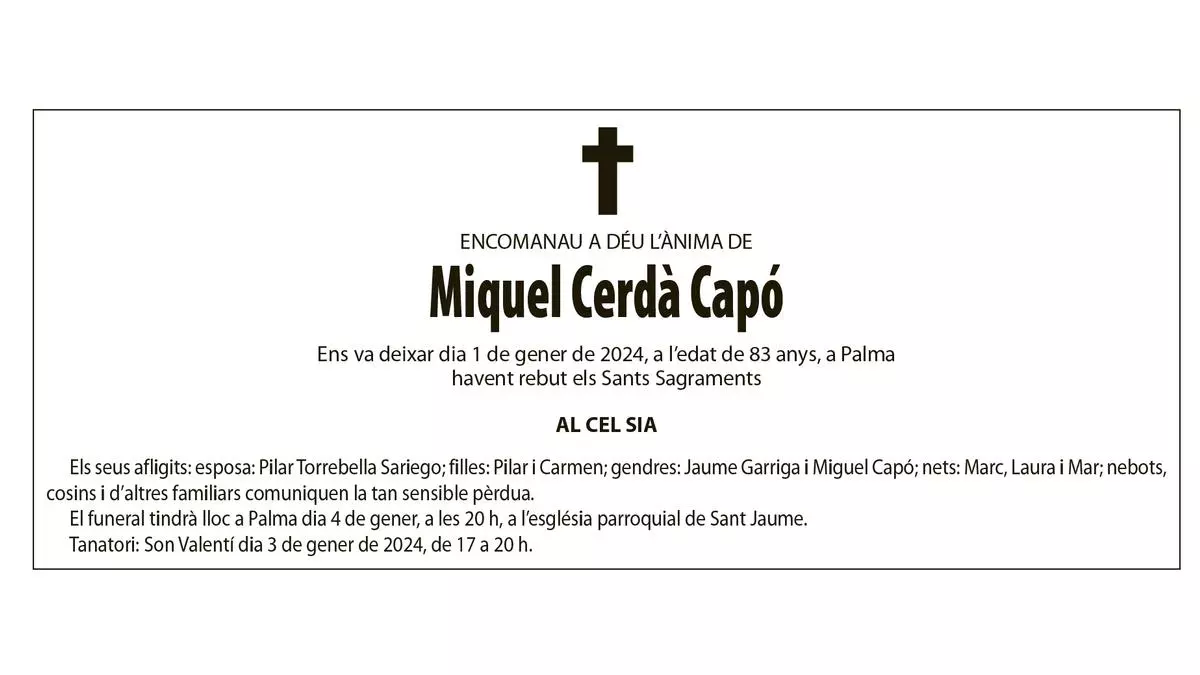 ENCOMANAU A DÉU L'ÀNIMA DE

Miquel Cerdà Capó

Ens va deixar dia 1 de gener de 2024, a l'edat de 83 anys, a Palma
havent rebut els Sants Sagraments

AL CEL SIA

Els seus afligits: esposa: Pilar Torrebella Sariego; filles: Pilar i Carmen; gendres: Jaume Garriga i Miguel Capó; nets: Marc, Laura i Mar; nebots, cosins i d'altres familiars comuniquen la tan sensible pèrdua.

El funeral tindrà lloc a Palma dia 4 de gener, a les 20 h, a l'església parroquial de Sant Jaume.

Tanatori: Son Valentí dia 3 de gener de 2024, de 17 a 20 h.